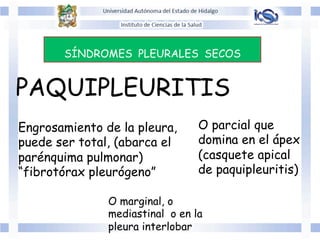 Universidad Autónoma del Estado de Hidalgo

Instituto de Ciencias de la Salud

ICSa

SÍNDROMES PLEURALES SECOS

PAQUIPLEURITIS

Engrosamiento de la pleura, puede ser total, (abarca el parénquima pulmonar) "fibrotórax pleurógeno"

O parcial que domina en el ápex (casquete apical de paquipleuritis)

O marginal, o mediastinal o en la pleura interlobar